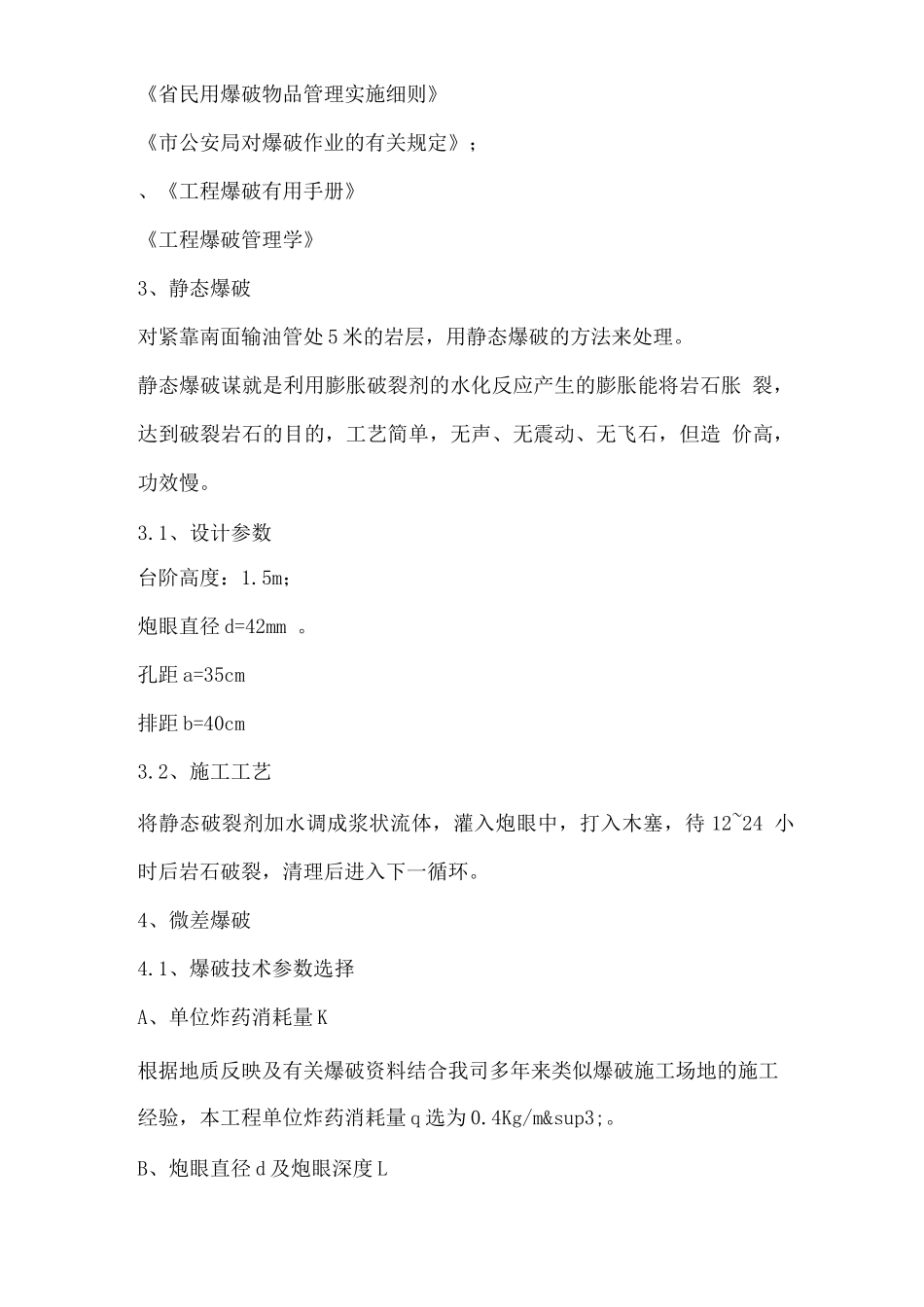 《省民用爆破物品管理实施细则》

《市公安局对爆破作业的有关规定》；

、《工程爆破有用手册》

《工程爆破管理学》

3、静态爆破

对紧靠南面输油管处5米的岩层，用静态爆破的方法来处理。

静态爆破谋就是利用膨胀破裂剂的水化反应产生的膨胀能将岩石胀 裂，达到破裂岩石的目的，工艺简单，无声、无震动、无飞石，但造 价高，功效慢。

3.1、设计参数

台阶高度：1.5m；

炮眼直径d=42mm 。

孔距a=35cm

排距b=40cm

3.2、施工工艺

将静态破裂剂加水调成浆状流体，灌入炮眼中，打入木塞，待12~24 小时后岩石破裂，清理后进入下一循环。

4、微差爆破

4.1、爆破技术参数选择

A、单位炸药消耗量K

根据地质反映及有关爆破资料结合我司多年来类似爆破施工场地的施工经验，本工程单位炸药消耗量q选为0.4Kg/m&sup3;。

B、炮眼直径d及炮眼深度L